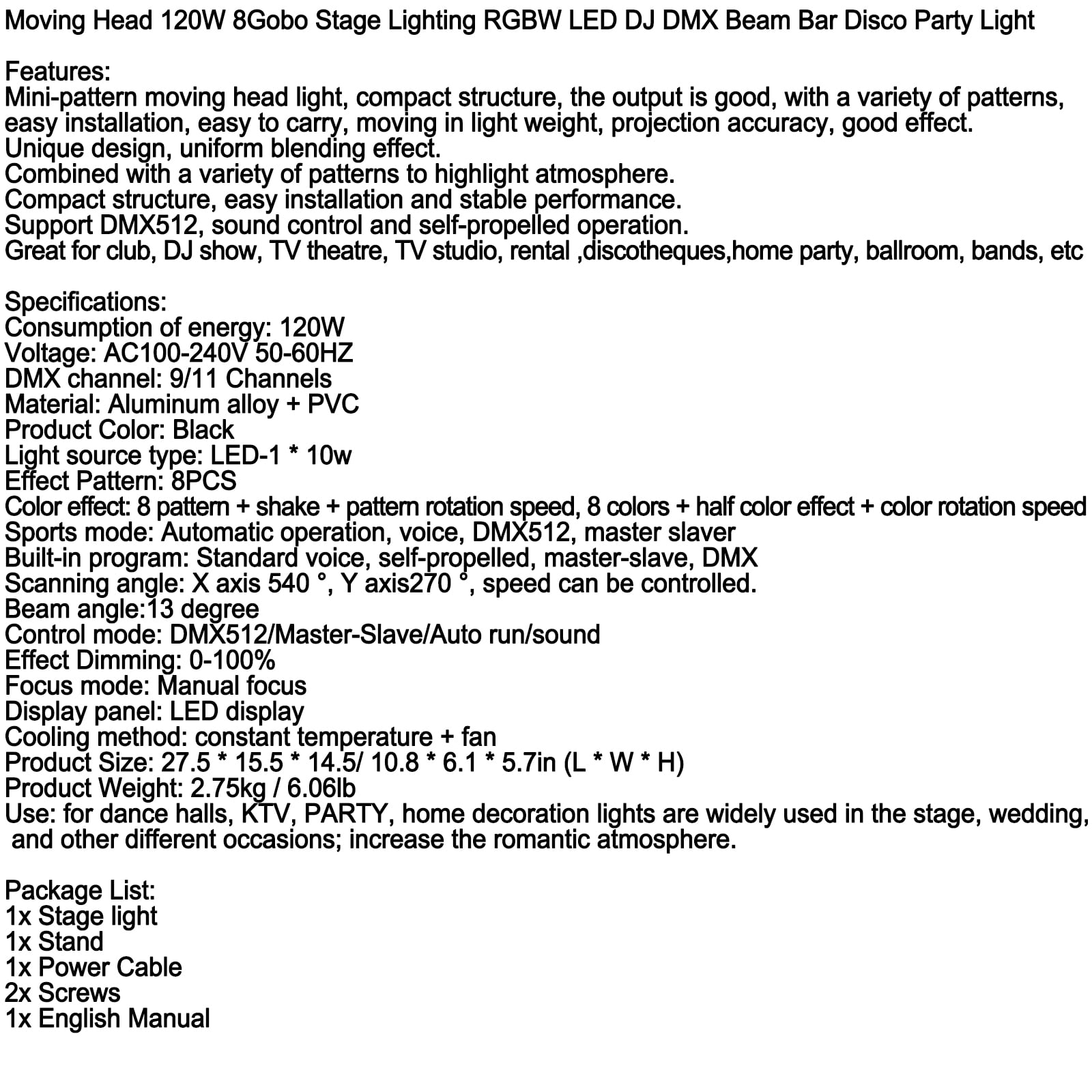 Moving Head 120W 8Gobo Stage Lighting RGBW LED DJ DMX Beam Bar Disco Party Light

Features:
Mini-pattern moving head light, compact structure, the output is good, with a variety of patterns, easy installation, easy to carry, moving in light weight, projection accuracy, good effect.
Unique design, uniform blending effect.
Combined with a variety of patterns to highlight atmosphere.
Compact structure, easy installation and stable performance.
Support DMX512, sound control and self-propelled operation.
Great for club, DJ show, TV theatre, TV studio, rental ,discotheques,home party, ballroom, bands, etc

Specifications:
Consumption of energy: 120W
Voltage: AC100-240V 50-60HZ
DMX channel: 9/11 Channels
Material: Aluminum alloy + PVC
Product Color: Black
Light source type: LED-1 * 10w
Effect Pattern: 8PCS
Color effect: 8 pattern + shake + pattern rotation speed, 8 colors + half color effect + color rotation speed
Sports mode: Automatic operation, voice, DMX512, master slaver
Built-in program: Standard voice, self-propelled, master-slave, DMX
Scanning angle: X axis 540 °, Y axis270 °, speed can be controlled.
Beam angle:13 degree
Control mode: DMX512/Master-Slave/Auto run/sound
Effect Dimming: 0-100%
Focus mode: Manual focus
Display panel: LED display
Cooling method: constant temperature + fan
Product Size: 27.5 * 15.5 * 14.5/ 10.8 * 6.1 * 5.7in (L * W * H)
Product Weight: 2.75kg / 6.06lb
Use: for dance halls, KTV, PARTY, home decoration lights are widely used in the stage, wedding, and other different occasions; increase the romantic atmosphere.

Package List:
1x Stage light
1x Stand
1x Power Cable
2x Screws
1x English Manual